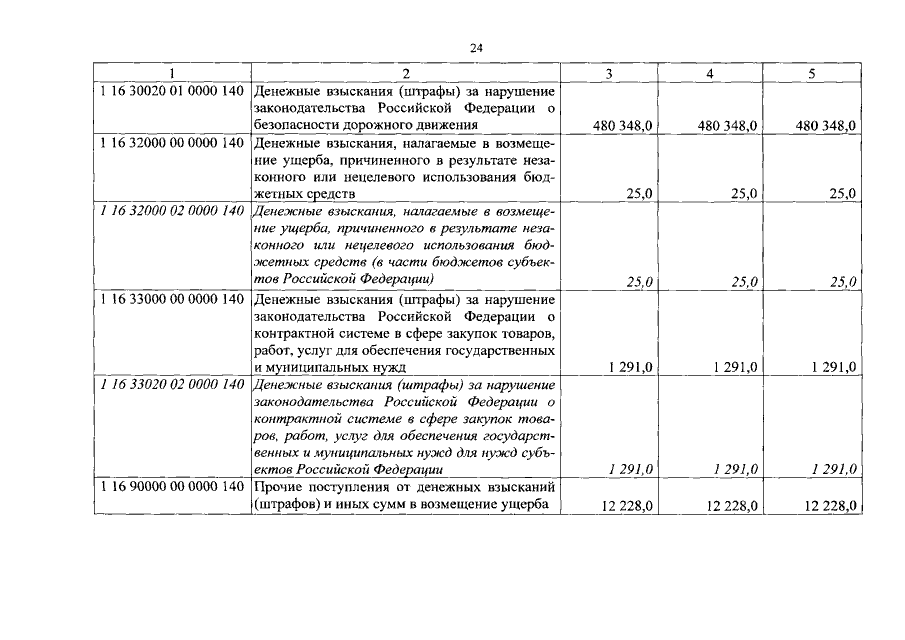 24

| 1 | 2 | 3 | 4 | 5 |
|---|---|---|---|---|
| 1 16 30020 01 0000 140 | Денежные взыскания (штрафы) за нарушение законодательства Российской Федерации о безопасности дорожного движения | 480 348,0 | 480 348,0 | 480 348,0 |
| 1 16 32000 00 0000 140 | Денежные взыскания, налагаемые в возмещение ущерба, причиненного в результате незаконного или нецелевого использования бюджетных средств | 25,0 | 25,0 | 25,0 |
| 1 16 32000 02 0000 140 | Денежные взыскания, налагаемые в возмещение ущерба, причиненного в результате незаконного или нецелевого использования бюджетных средств (в части бюджетов субъектов Российской Федерации) | 25,0 | 25,0 | 25,0 |
| 1 16 33000 00 0000 140 | Денежные взыскания (штрафы) за нарушение законодательства Российской Федерации о контрактной системе в сфере закупок товаров, работ, услуг для обеспечения государственных и муниципальных нужд | 1 291,0 | 1 291,0 | 1 291,0 |
| 1 16 33020 02 0000 140 | Денежные взыскания (штрафы) за нарушение законодательства Российской Федерации о контрактной системе в сфере закупок товаров, работ, услуг для обеспечения государственных и муниципальных нужд для нужд субъектов Российской Федерации | 1 291,0 | 1 291,0 | 1 291,0 |
| 1 16 90000 00 0000 140 | Прочие поступления от денежных взысканий (штрафов) и иных сумм в возмещение ущерба | 12 228,0 | 12 228,0 | 12 228,0 |